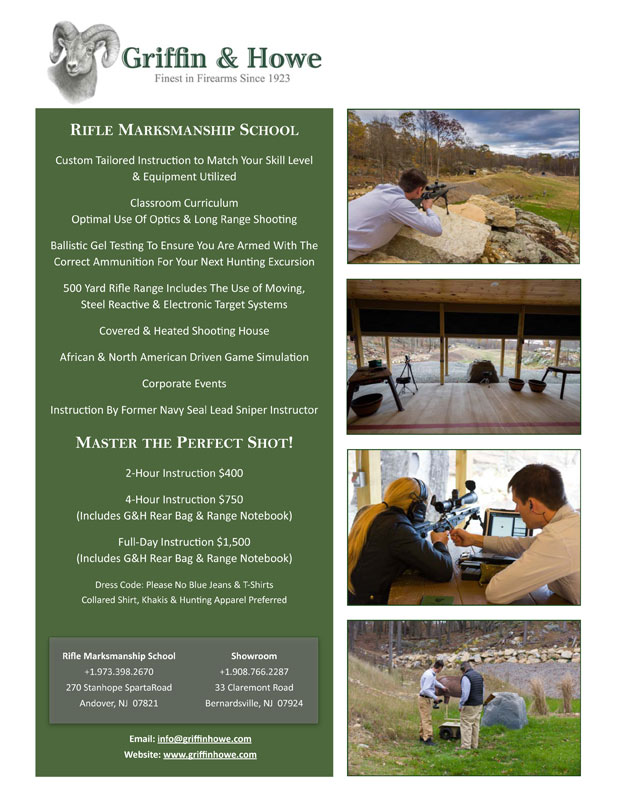 Griffin & Howe
Finest in Firearms Since 1923

RIFLE MARKSMANSHIP SCHOOL

Custom Tailored Instruction to Match Your Skill Level & Equipment Utilized

Classroom Curriculum
Optimal Use Of Optics & Long Range Shooting

Ballistic Gel Testing To Ensure You Are Armed With The Correct Ammunition For Your Next Hunting Excursion

500 Yard Rifle Range Includes The Use of Moving, Steel Reactive & Electronic Target Systems

Covered & Heated Shooting House

African & North American Driven Game Simulation

Corporate Events

Instruction By Former Navy Seal Lead Sniper Instructor

MASTER THE PERFECT SHOT!

2-Hour Instruction $400

4-Hour Instruction $750
(Includes G&H Rear Bag & Range Notebook)

Full-Day Instruction $1,500
(Includes G&H Rear Bag & Range Notebook)

Dress Code: Please No Blue Jeans & T-Shirts
Collared Shirt, Khakis & Hunting Apparel Preferred

Rifle Marksmanship School
+1.973.398.2670
270 Stanhope SpartaRoad
Andover, NJ 07821

Showroom
+1.908.766.2287
33 Claremont Road
Bernardsville, NJ 07924

Email: info@griffinhowe.com
Website: www.griffinhowe.com